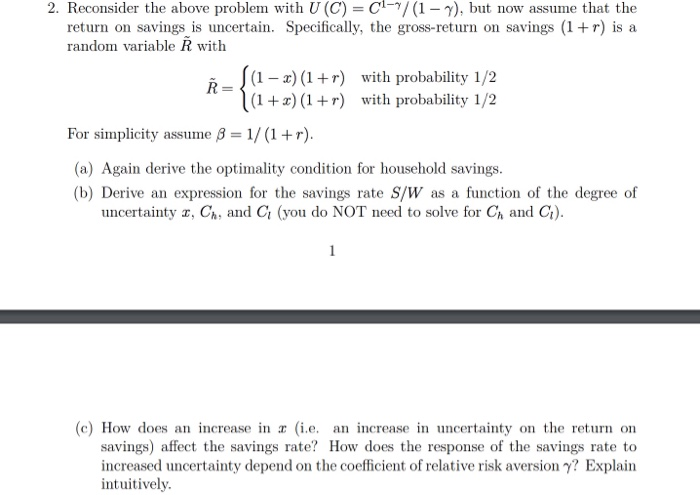 2. Reconsider the above problem with $U(C) = C^{1-\gamma}/(1-\gamma)$, but now assume that the return on savings is uncertain. Specifically, the gross-return on savings $(1+r)$ is a random variable $\tilde{R}$ with

$$\tilde{R} = \begin{cases} (1-x)(1+r) & \text{with probability } 1/2 \\ (1+x)(1+r) & \text{with probability } 1/2 \end{cases}$$

For simplicity assume $\beta = 1/(1+r)$.

(a) Again derive the optimality condition for household savings.

(b) Derive an expression for the savings rate $S/W$ as a function of the degree of uncertainty $x$, $C_h$, and $C_l$ (you do NOT need to solve for $C_h$ and $C_l$).

1

(c) How does an increase in $x$ (i.e. an increase in uncertainty on the return on savings) affect the savings rate? How does the response of the savings rate to increased uncertainty depend on the coefficient of relative risk aversion $\gamma$? Explain intuitively.